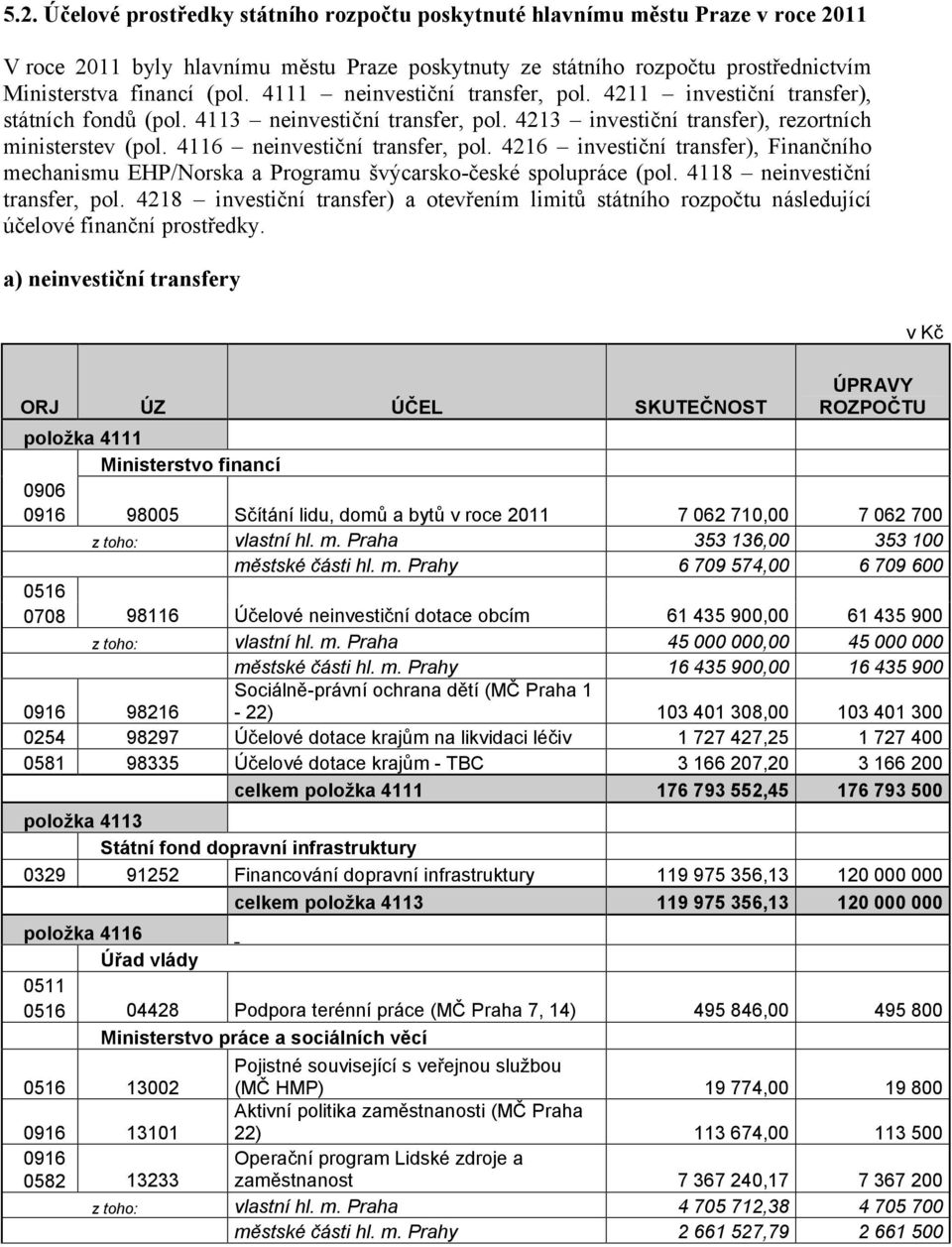 5.2. Účelové prostředky státního rozpočtu poskytnuté hlavnímu městu Praze v roce 2011

V roce 2011 byly hlavnímu městu Praze poskytnuty ze státního rozpočtu prostřednictvím Ministerstva financí (pol. 4111 – neinvestiční transfer, pol. 4211 – investiční transfer), státních fondů (pol. 4113 – neinvestiční transfer, pol. 4213 – investiční transfer), rezortních ministerstev (pol. 4116 – neinvestiční transfer, pol. 4216 – investiční transfer), Finančního mechanismu EHP/Norska a Programu švýcarsko-české spolupráce (pol. 4118 – neinvestiční transfer, pol. 4218 – investiční transfer) a otevřením limitů státního rozpočtu následující účelové finanční prostředky.

a) neinvestiční transfery

v Kč

| ORJ | ÚZ | ÚČEL | SKUTEČNOST | ÚPRAVY ROZPOČTU |
|---|---|---|---|---|
| položka 4111 | | | | |
| | Ministerstvo financí | | | |
| 0906 0916 | 98005 | Sčítání lidu, domů a bytů v roce 2011 | 7 062 710,00 | 7 062 700 |
| | z toho: | vlastní hl. m. Praha | 353 136,00 | 353 100 |
| | | městské části hl. m. Prahy | 6 709 574,00 | 6 709 600 |
| 0516 0708 | 98116 | Účelové neinvestiční dotace obcím | 61 435 900,00 | 61 435 900 |
| | z toho: | vlastní hl. m. Praha | 45 000 000,00 | 45 000 000 |
| | | městské části hl. m. Prahy | 16 435 900,00 | 16 435 900 |
| 0916 | 98216 | Sociálně-právní ochrana dětí (MČ Praha 1 - 22) | 103 401 308,00 | 103 401 300 |
| 0254 | 98297 | Účelové dotace krajům na likvidaci léčiv | 1 727 427,25 | 1 727 400 |
| 0581 | 98335 | Účelové dotace krajům - TBC | 3 166 207,20 | 3 166 200 |
| | | celkem položka 4111 | 176 793 552,45 | 176 793 500 |
| položka 4113 | | | | |
| | Státní fond dopravní infrastruktury | | | |
| 0329 | 91252 | Financování dopravní infrastruktury | 119 975 356,13 | 120 000 000 |
| | | celkem položka 4113 | 119 975 356,13 | 120 000 000 |
| položka 4116 | | | | |
| | Úřad vlády | | | |
| 0511 0516 | 04428 | Podpora terénní práce (MČ Praha 7, 14) | 495 846,00 | 495 800 |
| | Ministerstvo práce a sociálních věcí | | | |
| 0516 | 13002 | Pojistné související s veřejnou službou (MČ HMP) | 19 774,00 | 19 800 |
| 0916 | 13101 | Aktivní politika zaměstnanosti (MČ Praha 22) | 113 674,00 | 113 500 |
| 0916 0582 | 13233 | Operační program Lidské zdroje a zaměstnanost | 7 367 240,17 | 7 367 200 |
| | z toho: | vlastní hl. m. Praha | 4 705 712,38 | 4 705 700 |
| | | městské části hl. m. Prahy | 2 661 527,79 | 2 661 500 |